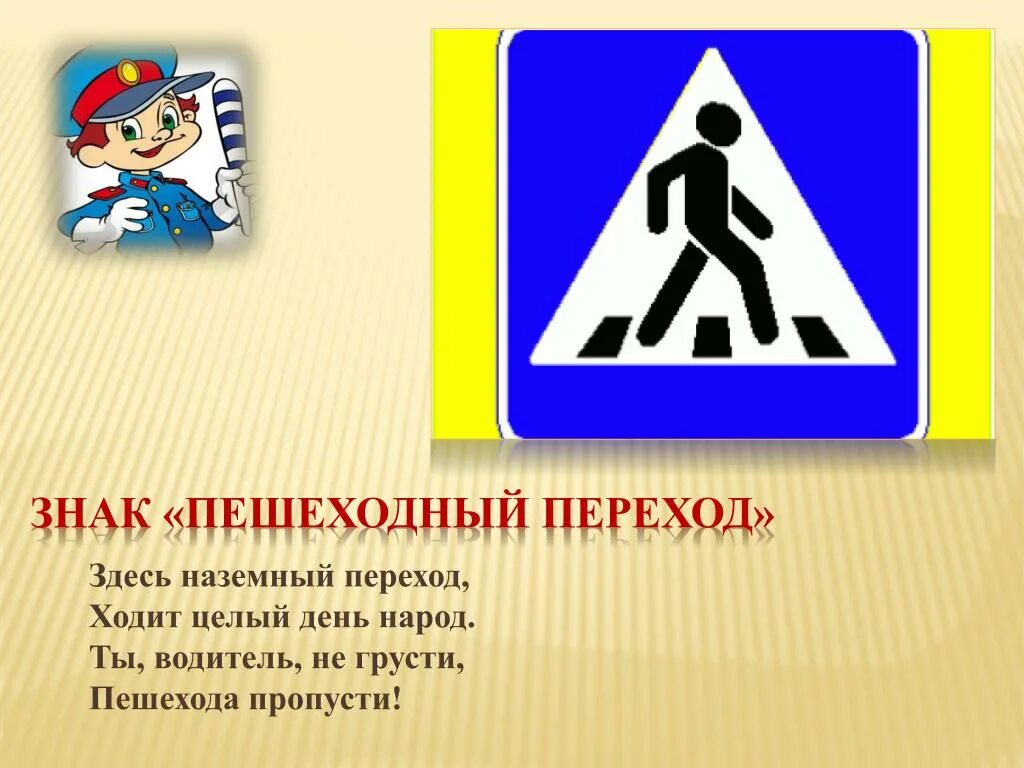 ЗНАК «ПЕШЕХОДНЫЙ ПЕРЕХОД»

Здесь наземный переход,
Ходит целый день народ.
Ты, водитель, не грусти,
Пешехода пропусти!